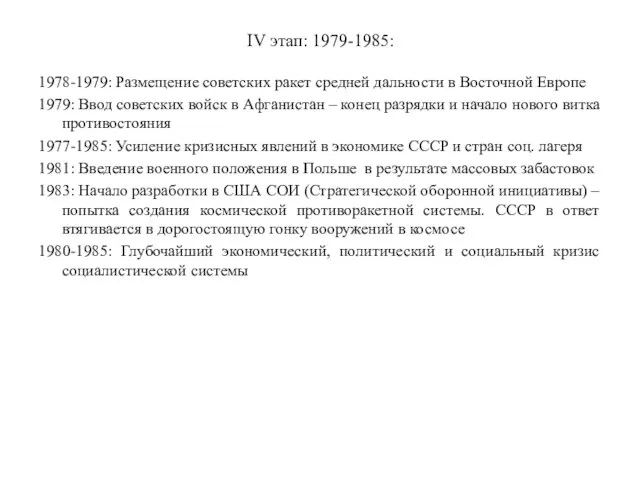 IV этап: 1979-1985:

1978-1979: Размещение советских ракет средней дальности в Восточной Европе

1979: Ввод советских войск в Афганистан – конец разрядки и начало нового витка противостояния

1977-1985: Усиление кризисных явлений в экономике СССР и стран соц. лагеря

1981: Введение военного положения в Польше в результате массовых забастовок

1983: Начало разработки в США СОИ (Стратегической оборонной инициативы) – попытка создания космической противоракетной системы. СССР в ответ втягивается в дорогостоящую гонку вооружений в космосе

1980-1985: Глубочайший экономический, политический и социальный кризис социалистической системы